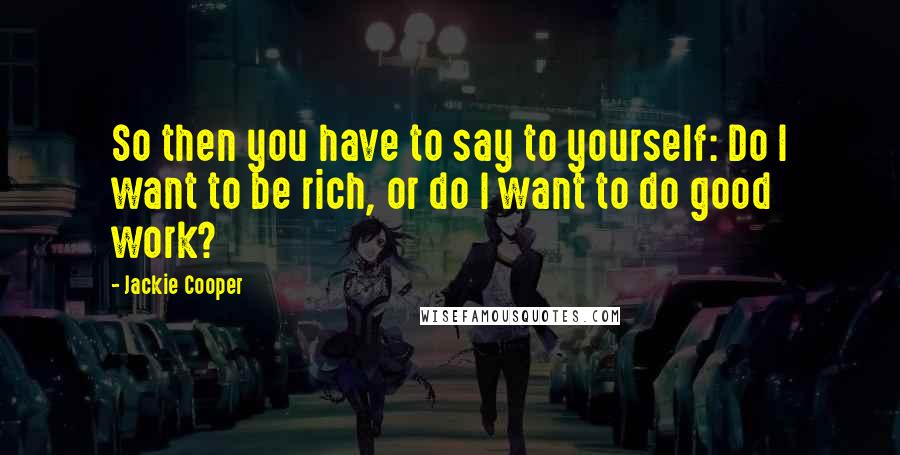 So then you have to say to yourself: Do I want to be rich, or do I want to do good work?

- Jackie Cooper

WISEFAMOUSQUOTES.COM